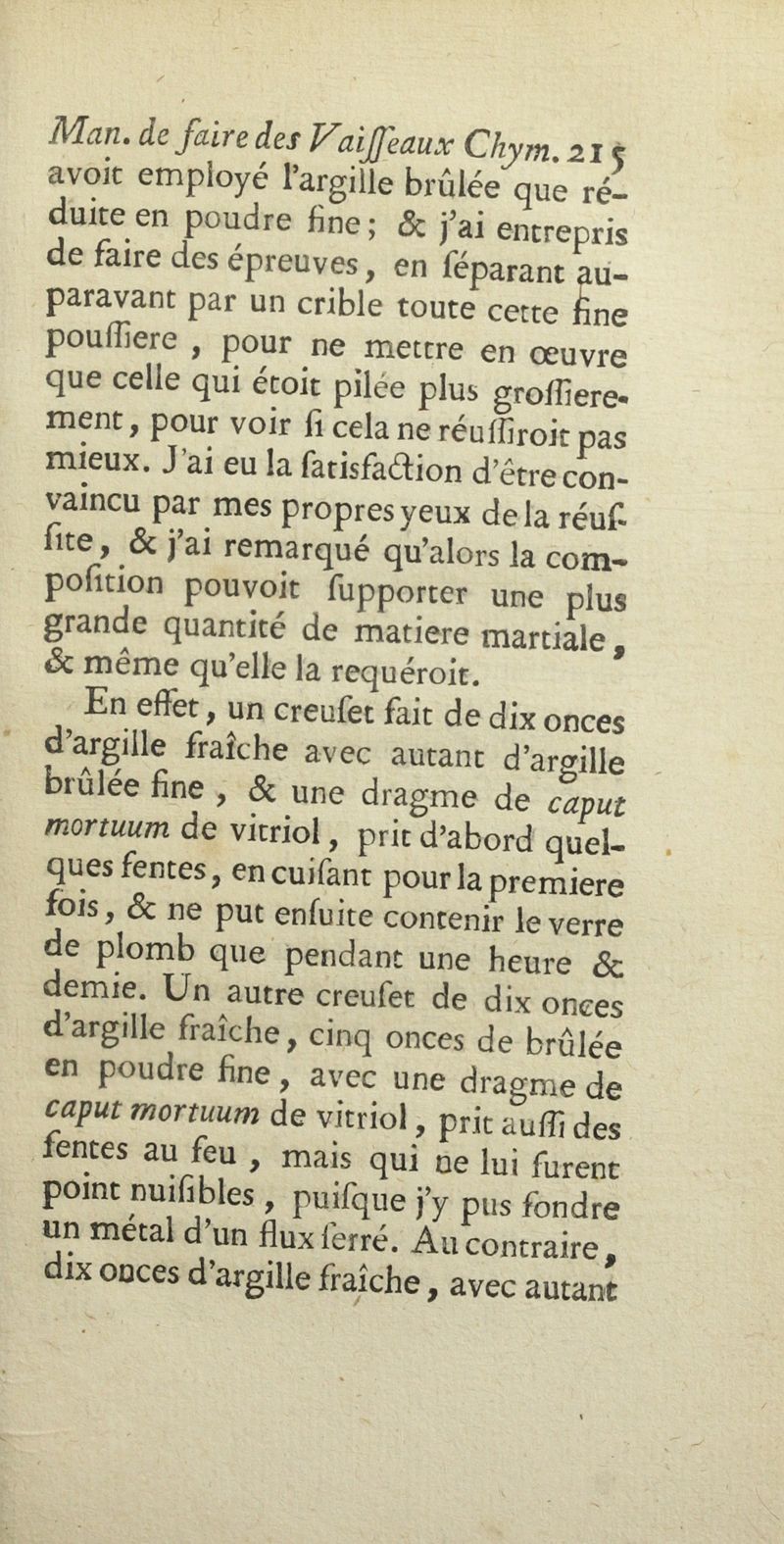 Man. de faire des Vaiſſeaux Chym. 215
avoit employé l'argille brûlée que réduite en poudre fine; & j'ai entrepris de faire des épreuves, en ſéparant auparavant par un crible toute cette fine pouſſiere, pour ne mettre en œuvre que celle qui étoit pilée plus groſſierement, pour voir ſi cela ne réuſſiroit pas mieux. J'ai eu la ſatisfaction d'être convaincu par mes propres yeux de la réuſſite, & j'ai remarqué qu'alors la compoſition pouvoit ſupporter une plus grande quantité de matiere martiale, & même qu'elle la requéroit.

En effet, un creuſet fait de dix onces d'argille fraîche avec autant d'argille brûlée fine, & une dragme de caput mortuum de vitriol, prit d'abord quelques fentes, en cuiſant pour la premiere fois, & ne put enſuite contenir le verre de plomb que pendant une heure & demie. Un autre creuſet de dix onces d'argille fraîche, cinq onces de brûlée en poudre fine, avec une dragme de caput mortuum de vitriol, prit auſſi des fentes au feu, mais qui ne lui furent point nuiſibles, puiſque j'y pus fondre un métal d'un flux ſerré. Au contraire, dix onces d'argille fraîche, avec autant